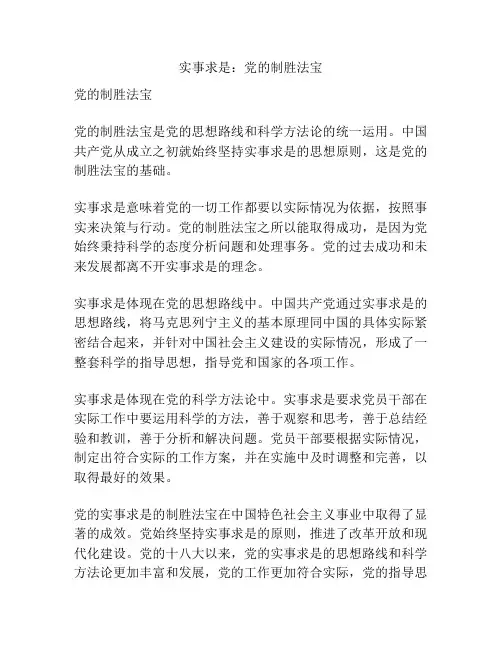 实事求是：党的制胜法宝

党的制胜法宝

党的制胜法宝是党的思想路线和科学方法论的统一运用。中国共产党从成立之初就始终坚持实事求是的思想原则，这是党的制胜法宝的基础。

实事求是意味着党的一切工作都要以实际情况为依据，按照事实来决策与行动。党的制胜法宝之所以能取得成功，是因为党始终秉持科学的态度分析问题和处理事务。党的过去成功和未来发展都离不开实事求是的理念。

实事求是体现在党的思想路线中。中国共产党通过实事求是的思想路线，将马克思列宁主义的基本原理同中国的具体实际紧密结合起来，并针对中国社会主义建设的实际情况，形成了一整套科学的指导思想，指导党和国家的各项工作。

实事求是体现在党的科学方法论中。实事求是要求党员干部在实际工作中要运用科学的方法，善于观察和思考，善于总结经验和教训，善于分析和解决问题。党员干部要根据实际情况，制定出符合实际的工作方案，并在实施中及时调整和完善，以取得最好的效果。

党的实事求是的制胜法宝在中国特色社会主义事业中取得了显著的成效。党始终坚持实事求是的原则，推进了改革开放和现代化建设。党的十八大以来，党的实事求是的思想路线和科学方法论更加丰富和发展，党的工作更加符合实际，党的指导思